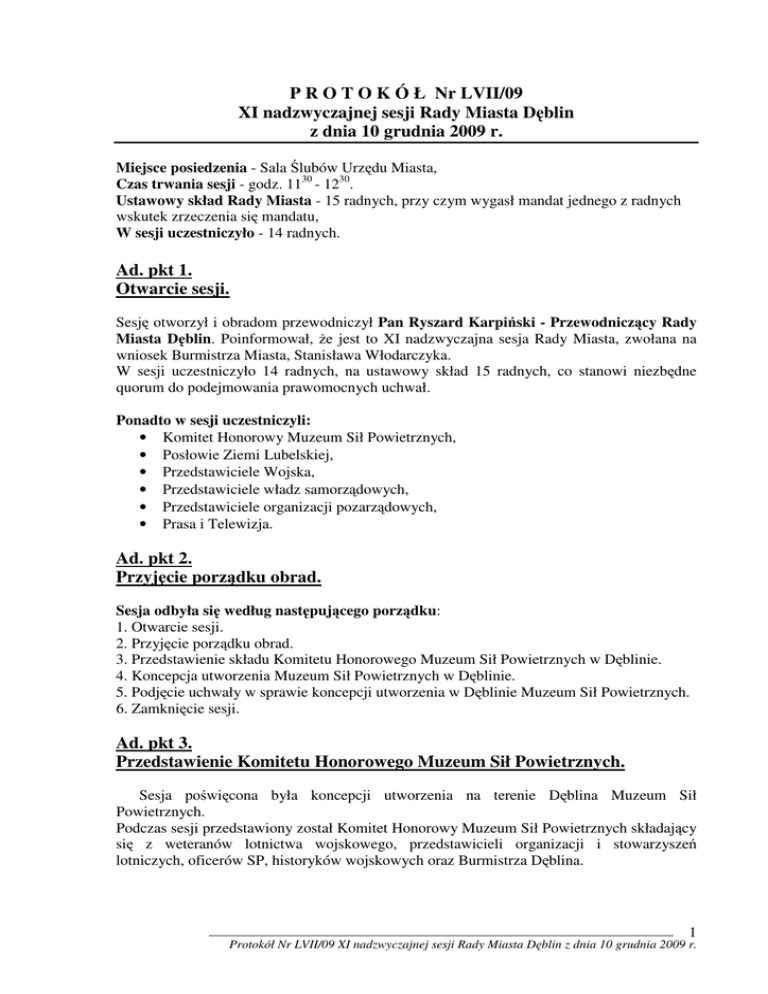 P R O T O K Ó Ł Nr LVII/09
XI nadzwyczajnej sesji Rady Miasta Dęblin
z dnia 10 grudnia 2009 r.

Miejsce posiedzenia - Sala Ślubów Urzędu Miasta,
Czas trwania sesji - godz. $11^{30}$ - $12^{30}$.
Ustawowy skład Rady Miasta - 15 radnych, przy czym wygasł mandat jednego z radnych wskutek zrzeczenia się mandatu,
W sesji uczestniczyło - 14 radnych.

Ad. pkt 1.
Otwarcie sesji.

Sesję otworzył i obradom przewodniczył Pan Ryszard Karpiński - Przewodniczący Rady Miasta Dęblin. Poinformował, że jest to XI nadzwyczajna sesja Rady Miasta, zwołana na wniosek Burmistrza Miasta, Stanisława Włodarczyka.
W sesji uczestniczyło 14 radnych, na ustawowy skład 15 radnych, co stanowi niezbędne quorum do podejmowania prawomocnych uchwał.

Ponadto w sesji uczestniczyli:
• Komitet Honorowy Muzeum Sił Powietrznych,
• Posłowie Ziemi Lubelskiej,
• Przedstawiciele Wojska,
• Przedstawiciele władz samorządowych,
• Przedstawiciele organizacji pozarządowych,
• Prasa i Telewizja.

Ad. pkt 2.
Przyjęcie porządku obrad.

Sesja odbyła się według następującego porządku:
1. Otwarcie sesji.
2. Przyjęcie porządku obrad.
3. Przedstawienie składu Komitetu Honorowego Muzeum Sił Powietrznych w Dęblinie.
4. Koncepcja utworzenia Muzeum Sił Powietrznych w Dęblinie.
5. Podjęcie uchwały w sprawie koncepcji utworzenia w Dęblinie Muzeum Sił Powietrznych.
6. Zamknięcie sesji.

Ad. pkt 3.
Przedstawienie Komitetu Honorowego Muzeum Sił Powietrznych.

Sesja poświęcona była koncepcji utworzenia na terenie Dęblina Muzeum Sił Powietrznych.
Podczas sesji przedstawiony został Komitet Honorowy Muzeum Sił Powietrznych składający się z weteranów lotnictwa wojskowego, przedstawicieli organizacji i stowarzyszeń lotniczych, oficerów SP, historyków wojskowych oraz Burmistrza Dęblina.

1
Protokół Nr LVII/09 XI nadzwyczajnej sesji Rady Miasta Dęblin z dnia 10 grudnia 2009 r.